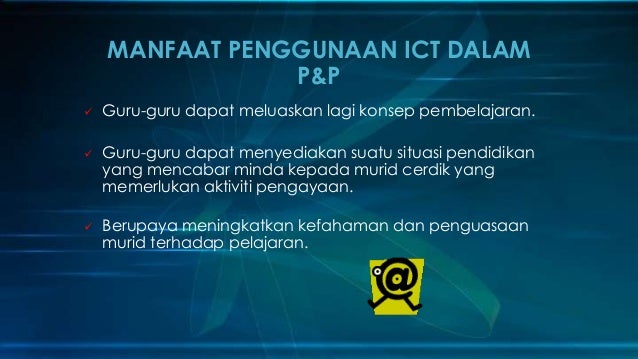 MANFAAT PENGGUNAAN ICT DALAM P&P

✓ Guru-guru dapat meluaskan lagi konsep pembelajaran.

✓ Guru-guru dapat menyediakan suatu situasi pendidikan yang mencabar minda kepada murid cerdik yang memerlukan aktiviti pengayaan.

✓ Berupaya meningkatkan kefahaman dan penguasaan murid terhadap pelajaran.

@